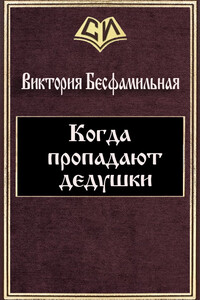 СИ

Виктория Бесфамильная

Когда пропадают дедушки